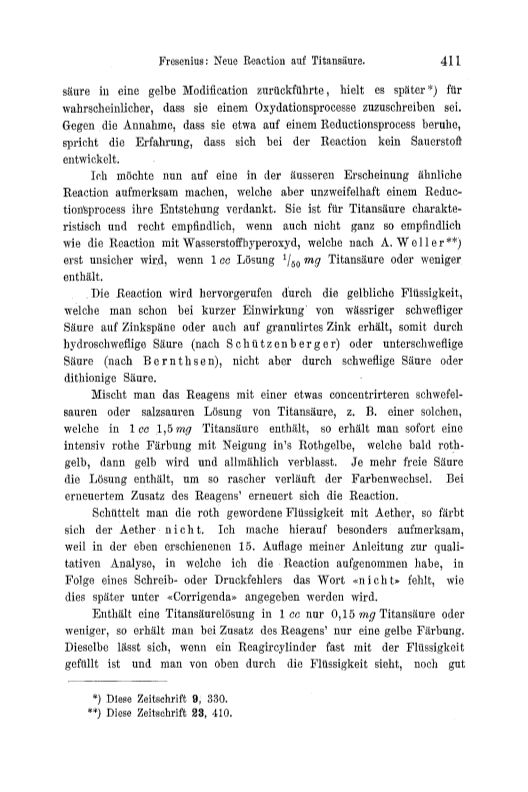 Fresenius: Neue Reaction auf Titansäure. 411

säure in eine gelbe Modification zurückführte, hielt es später*) für wahrscheinlicher, dass sie einem Oxydationsprocesse zuzuschreiben sei. Gegen die Annahme, dass sie etwa auf einem Reductionsprocess beruhe, spricht die Erfahrung, dass sich bei der Reaction kein Sauerstoff entwickelt.

Ich möchte nun auf eine in der äusseren Erscheinung ähnliche Reaction aufmerksam machen, welche aber unzweifelhaft einem Reductionsprocess ihre Entstehung verdankt. Sie ist für Titansäure charakteristisch und recht empfindlich, wenn auch nicht ganz so empfindlich wie die Reaction mit Wasserstoffhyperoxyd, welche nach A. Weller**) erst unsicher wird, wenn 1 cc Lösung $^1/_{50}$ mg Titansäure oder weniger enthält.

Die Reaction wird hervorgerufen durch die gelbliche Flüssigkeit, welche man schon bei kurzer Einwirkung von wässriger schwefliger Säure auf Zinkspäne oder auch auf granulirtes Zink erhält, somit durch hydroschweflige Säure (nach Schützenberger) oder unterschweflige Säure (nach Bernthsen), nicht aber durch schweflige Säure oder dithionige Säure.

Mischt man das Reagens mit einer etwas concentrirteren schwefelsauren oder salzsauren Lösung von Titansäure, z. B. einer solchen, welche in 1 cc 1,5 mg Titansäure enthält, so erhält man sofort eine intensiv rothe Färbung mit Neigung in's Rothgelbe, welche bald rothgelb, dann gelb wird und allmählich verblasst. Je mehr freie Säure die Lösung enthält, um so rascher verläuft der Farbenwechsel. Bei erneuertem Zusatz des Reagens' erneuert sich die Reaction.

Schüttelt man die roth gewordene Flüssigkeit mit Aether, so färbt sich der Aether nicht. Ich mache hierauf besonders aufmerksam, weil in der eben erschienenen 15. Auflage meiner Anleitung zur qualitativen Analyse, in welche ich die Reaction aufgenommen habe, in Folge eines Schreib- oder Druckfehlers das Wort «nicht» fehlt, wie dies später unter «Corrigenda» angegeben werden wird.

Enthält eine Titansäurelösung in 1 cc nur 0,15 mg Titansäure oder weniger, so erhält man bei Zusatz des Reagens' nur eine gelbe Färbung. Dieselbe lässt sich, wenn ein Reagircylinder fast mit der Flüssigkeit gefüllt ist und man von oben durch die Flüssigkeit sieht, noch gut

*) Diese Zeitschrift 9, 330.
**) Diese Zeitschrift 23, 410.